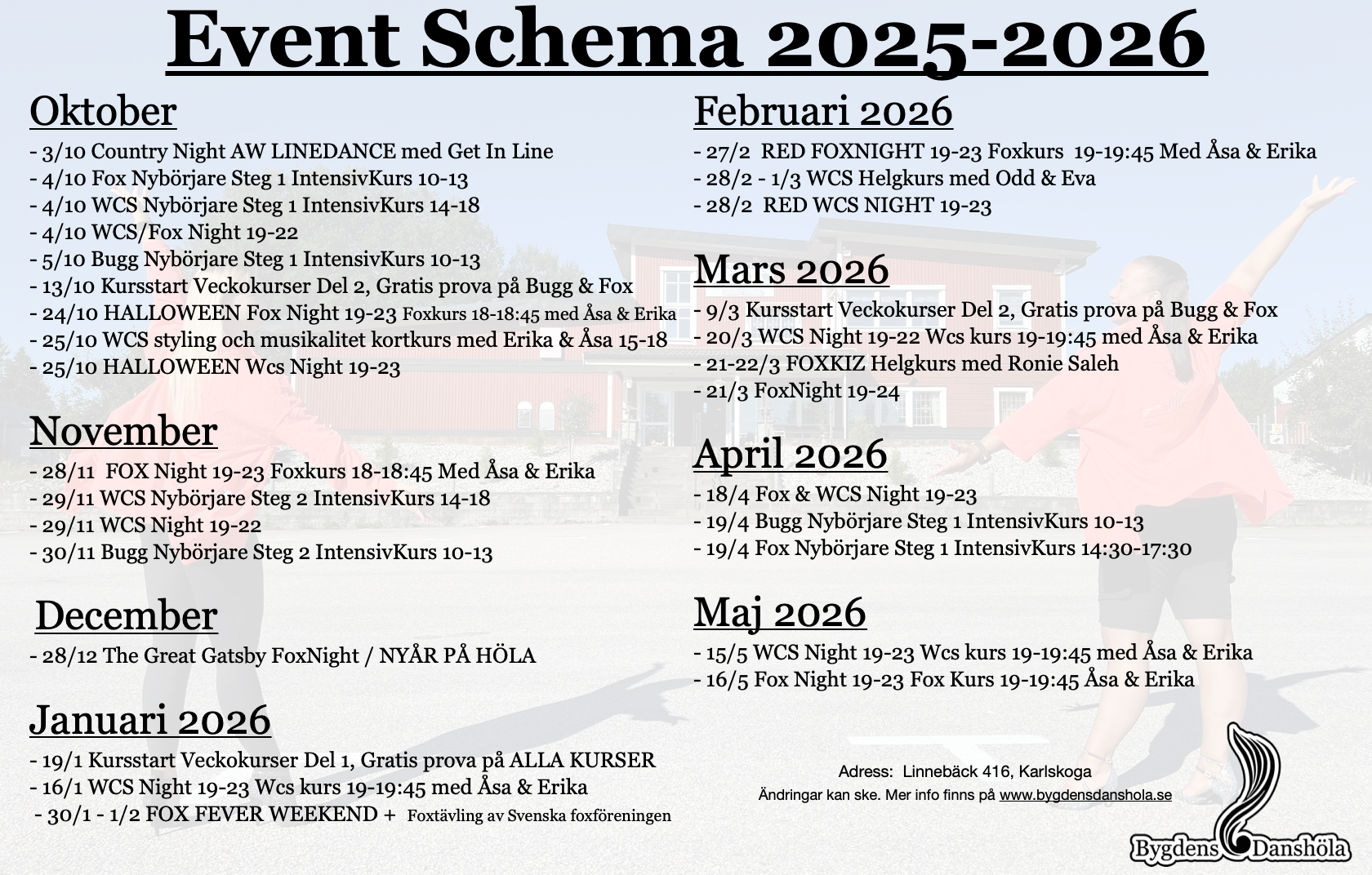 Event Schema 2025-2026

Oktober
- 3/10 Country Night AW LINEDANCE med Get In Line
- 4/10 Fox Nybörjare Steg 1 IntensivKurs 10-13
- 4/10 WCS Nybörjare Steg 1 IntensivKurs 14-18
- 4/10 WCS/Fox Night 19-22
- 5/10 Bugg Nybörjare Steg 1 IntensivKurs 10-13
- 13/10 Kursstart Veckokurser Del 2, Gratis prova på Bugg & Fox
- 24/10 HALLOWEEN Fox Night 19-23 Foxkurs 18-18:45 med Åsa & Erika
- 25/10 WCS styling och musikalitet kortkurs med Erika & Åsa 15-18
- 25/10 HALLOWEEN Wcs Night 19-23

November
- 28/11 FOX Night 19-23 Foxkurs 18-18:45 Med Åsa & Erika
- 29/11 WCS Nybörjare Steg 2 IntensivKurs 14-18
- 29/11 WCS Night 19-22
- 30/11 Bugg Nybörjare Steg 2 IntensivKurs 10-13

December
- 28/12 The Great Gatsby FoxNight / NYÅR PÅ HÖLA

Januari 2026
- 19/1 Kursstart Veckokurser Del 1, Gratis prova på ALLA KURSER
- 16/1 WCS Night 19-23 Wcs kurs 19-19:45 med Åsa & Erika
- 30/1 - 1/2 FOX FEVER WEEKEND + Foxtävling av Svenska foxföreningen

Februari 2026
- 27/2 RED FOXNIGHT 19-23 Foxkurs 19-19:45 Med Åsa & Erika
- 28/2 - 1/3 WCS Helgkurs med Odd & Eva
- 28/2 RED WCS NIGHT 19-23

Mars 2026
- 9/3 Kursstart Veckokurser Del 2, Gratis prova på Bugg & Fox
- 20/3 WCS Night 19-22 Wcs kurs 19-19:45 med Åsa & Erika
- 21-22/3 FOXKIZ Helgkurs med Ronie Saleh
- 21/3 FoxNight 19-24

April 2026
- 18/4 Fox & WCS Night 19-23
- 19/4 Bugg Nybörjare Steg 1 IntensivKurs 10-13
- 19/4 Fox Nybörjare Steg 1 IntensivKurs 14:30-17:30

Maj 2026
- 15/5 WCS Night 19-23 Wcs kurs 19-19:45 med Åsa & Erika
- 16/5 Fox Night 19-23 Fox Kurs 19-19:45 Åsa & Erika

Adress: Linnebäck 416, Karlskoga
Ändringar kan ske. Mer info finns på www.bygdensdanshola.se

Bygdens Danshöla